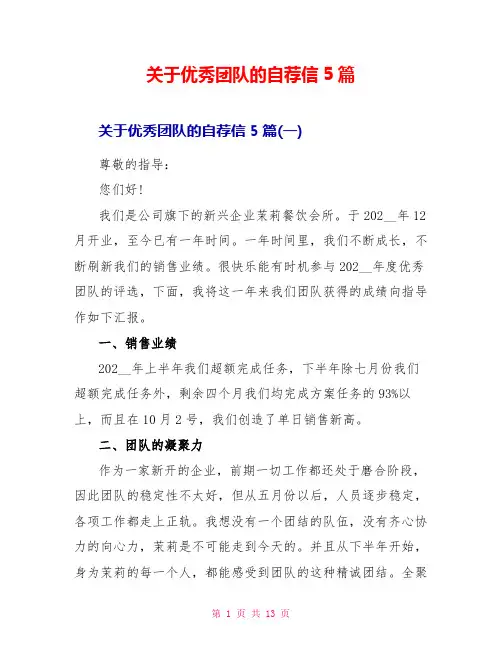 关于优秀团队的自荐信 5 篇

关于优秀团队的自荐信 5 篇(一)

尊敬的指导：

您们好！

我们是公司旗下的新兴企业茉莉餐饮会所。于 202__年 12 月开业，至今已有一年时间。一年时间里，我们不断成长，不断刷新我们的销售业绩。很快乐能有时机参与 202__年度优秀团队的评选，下面，我将这一年来我们团队获得的成绩向指导作如下汇报。

一、销售业绩

202__年上半年我们超额完成任务，下半年除七月份我们超额完成任务外，剩余四个月我们均完成方案任务的 93%以上，而且在 10 月 2 号，我们创造了单日销售新高。

二、团队的凝聚力

作为一家新开的企业，前期一切工作都还处于磨合阶段，因此团队的稳定性不太好，但从五月份以后，人员逐步稳定，各项工作都走上正轨。我想没有一个团结的队伍，没有齐心协力的向心力，茉莉是不可能走到今天的。并且从下半年开始，身为茉莉的每一个人，都能感受到团队的这种精诚团结。全聚

第 1 页 共 13 页